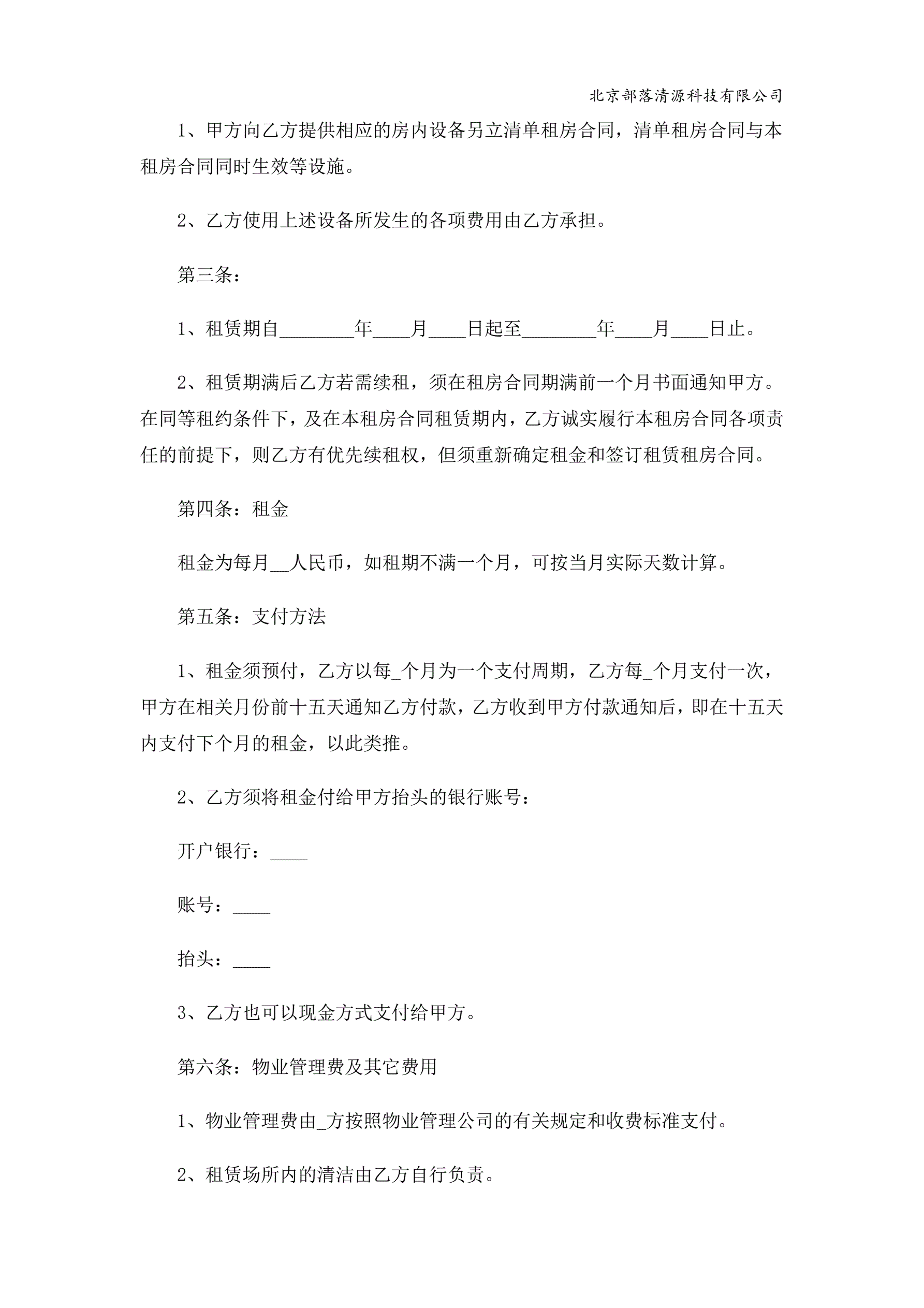 北京部落清源科技有限公司

1、甲方向乙方提供相应的房内设备另立清单租房合同，清单租房合同与本租房合同同时生效等设施。

2、乙方使用上述设备所发生的各项费用由乙方承担。

第三条：

1、租赁期自________年____月____日起至________年____月____日止。

2、租赁期满后乙方若需续租，须在租房合同期满前一个月书面通知甲方。在同等租约条件下，及在本租房合同租赁期内，乙方诚实履行本租房合同各项责任的前提下，则乙方有优先续租权，但须重新确定租金和签订租赁租房合同。

第四条：租金

租金为每月__人民币，如租期不满一个月，可按当月实际天数计算。

第五条：支付方法

1、租金须预付，乙方以每_个月为一个支付周期，乙方每_个月支付一次，甲方在相关月份前十五天通知乙方付款，乙方收到甲方付款通知后，即在十五天内支付下个月的租金，以此类推。

2、乙方须将租金付给甲方抬头的银行账号：

开户银行：____

账号：____

抬头：____

3、乙方也可以现金方式支付给甲方。

第六条：物业管理费及其它费用

1、物业管理费由_方按照物业管理公司的有关规定和收费标准支付。

2、租赁场所内的清洁由乙方自行负责。